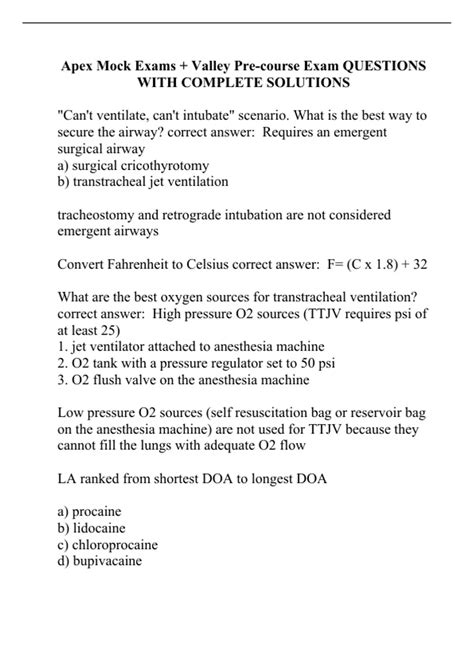 Apex Mock Exams + Valley Pre-course Exam QUESTIONS WITH COMPLETE SOLUTIONS

"Can't ventilate, can't intubate" scenario. What is the best way to secure the airway? correct answer: Requires an emergent surgical airway
a) surgical cricothyrotomy
b) transtracheal jet ventilation

tracheostomy and retrograde intubation are not considered emergent airways

Convert Fahrenheit to Celsius correct answer: F= (C x 1.8) + 32

What are the best oxygen sources for transtracheal ventilation? correct answer: High pressure O2 sources (TTJV requires psi of at least 25)
1. jet ventilator attached to anesthesia machine
2. O2 tank with a pressure regulator set to 50 psi
3. O2 flush valve on the anesthesia machine

Low pressure O2 sources (self resuscitation bag or reservoir bag on the anesthesia machine) are not used for TTJV because they cannot fill the lungs with adequate O2 flow

LA ranked from shortest DOA to longest DOA

a) procaine
b) lidocaine
c) chloroprocaine
d) bupivacaine